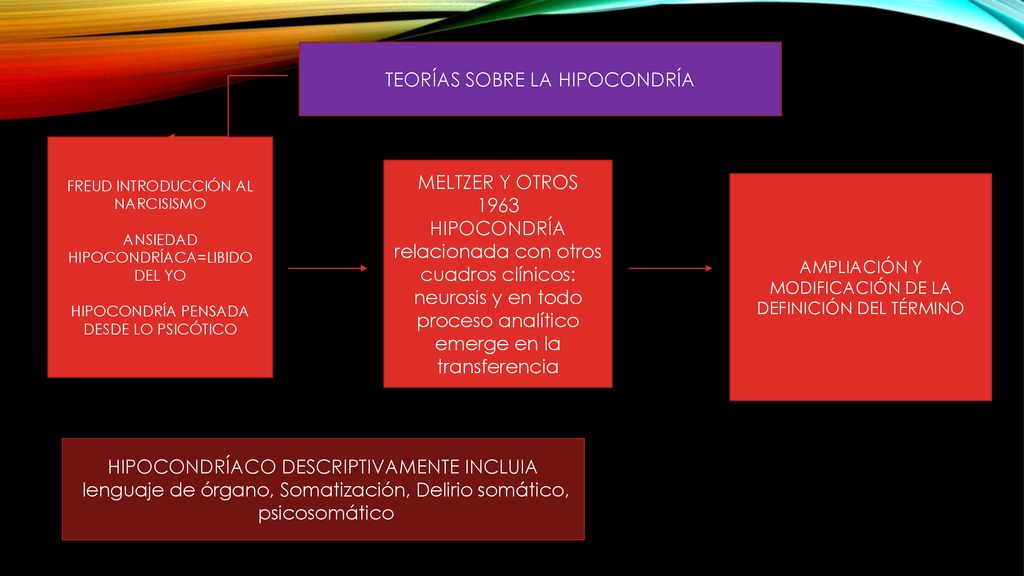 TEORÍAS SOBRE LA HIPOCONDRÍA

FREUD INTRODUCCIÓN AL NARCISISMO

ANSIEDAD HIPOCONDRÍACA=LIBIDO DEL YO

HIPOCONDRÍA PENSADA DESDE LO PSICÓTICO

MELTZER Y OTROS 1963
HIPOCONDRÍA relacionada con otros cuadros clínicos: neurosis y en todo proceso analítico emerge en la transferencia

AMPLIACIÓN Y MODIFICACIÓN DE LA DEFINICIÓN DEL TÉRMINO

HIPOCONDRÍACO DESCRIPTIVAMENTE INCLUIA lenguaje de órgano, Somatización, Delirio somático, psicosomático